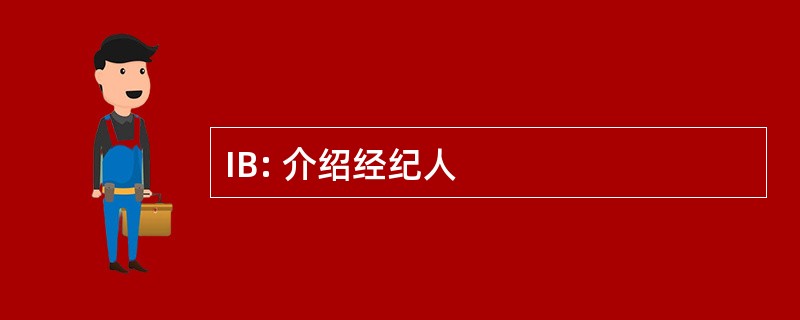 IB: 介绍经纪人